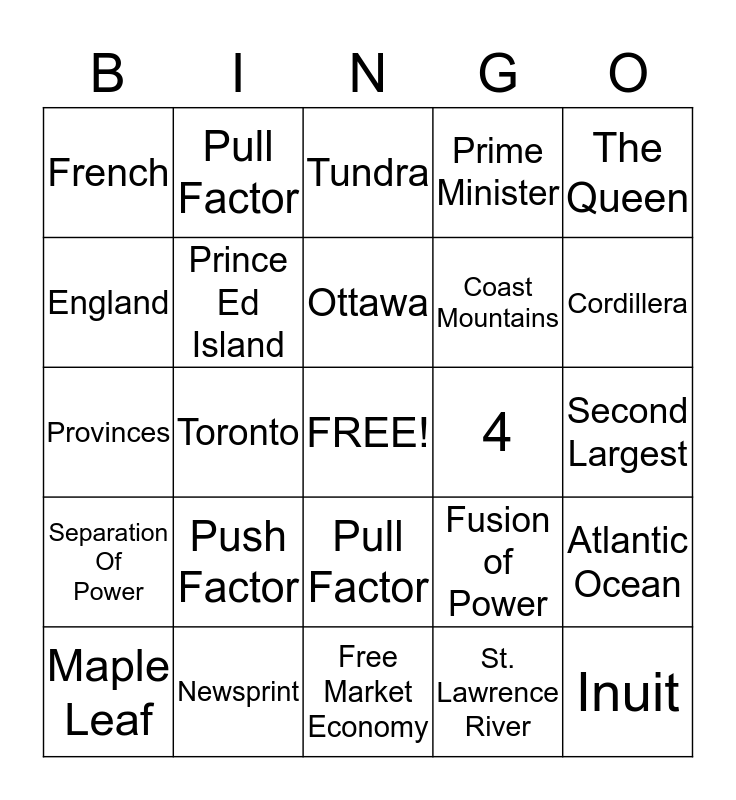 | B | I | N | G | O |
|---|---|---|---|---|
| French | Pull Factor | Tundra | Prime Minister | The Queen |
| England | Prince Ed Island | Ottawa | Coast Mountains | Cordillera |
| Provinces | Toronto | FREE! | 4 | Second Largest |
| Separation Of Power | Push Factor | Pull Factor | Fusion of Power | Atlantic Ocean |
| Maple Leaf | Newsprint | Free Market Economy | St. Lawrence River | Inuit |